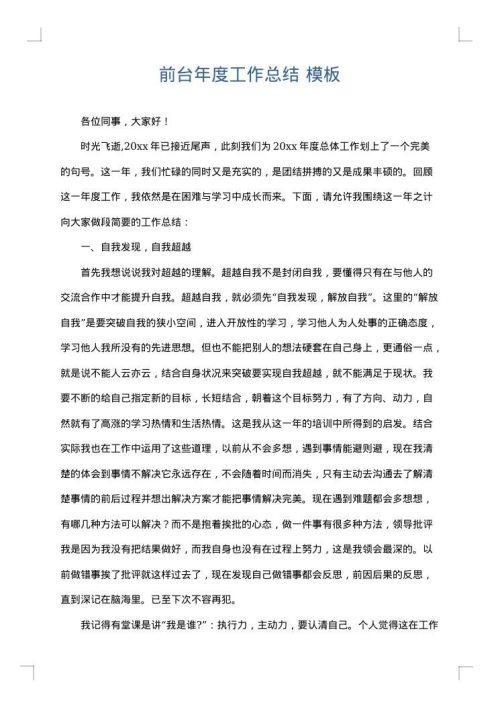 前台年度工作总结 模板

各位同事，大家好！

时光飞逝,20xx 年已接近尾声，此刻我们为 20xx 年度总体工作划上了一个完美的句号。这一年，我们忙碌的同时又是充实的，是团结拼搏的又是成果丰硕的。回顾这一年度工作，我依然是在困难与学习中成长而来。下面，请允许我围绕这一年之计向大家做段简要的工作总结：

一、自我发现，自我超越

首先我想说说我对超越的理解。超越自我不是封闭自我，要懂得只有在与他人的交流合作中才能提升自我。超越自我，就必须先“自我发现，解放自我”。这里的“解放自我”是要突破自我的狭小空间，进入开放性的学习，学习他人为人处事的正确态度，学习他人我所没有的先进思想。但也不能把别人的想法硬套在自己身上，更通俗一点，就是说不能人云亦云，结合自身状况来突破要实现自我超越，就不能满足于现状。我要不断的给自己指定新的目标，长短结合，朝着这个目标努力，有了方向、动力，自然就有了高涨的学习热情和生活热情。这是我从这一年的培训中所得到的启发。结合实际我也在工作中运用了这些道理，以前从不会多想，遇到事情能避则避，现在我清楚的体会到事情不解决它永远存在，不会随着时间而消失，只有主动去沟通去了解清楚事情的前后过程并想出解决方案才能把事情解决完美。现在遇到难题都会多想想，有哪几种方法可以解决？而不是抱着挨批的心态，做一件事有很多种方法，领导批评我是因为我没有把结果做好，而我自身也没有在过程上努力，这是我领会最深的。以前做错事挨了批评就这样过去了，现在发现自己做错事都会反思，前因后果的反思，直到深记在脑海里。已至下次不容再犯。

我记得有堂课是讲“我是谁?”：执行力，主动力，要认清自己。个人觉得这在工作